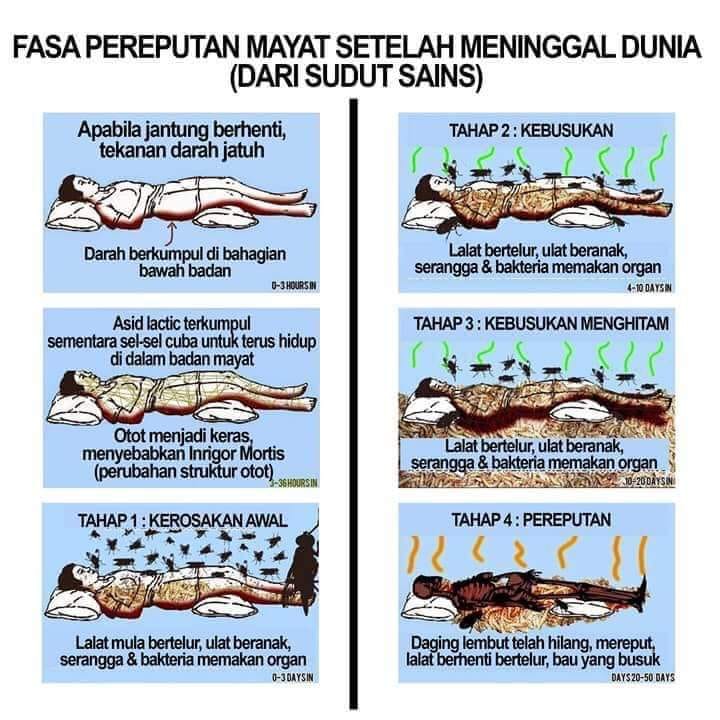 FASA PEREPUTAN MAYAT SETELAH MENINGGAL DUNIA (DARI SUDUT SAINS)

Apabila jantung berhenti, tekanan darah jatuh

Darah berkumpul di bahagian bawah badan

0-3 HOURS IN

Asid lactic terkumpul sementara sel-sel cuba untuk terus hidup di dalam badan mayat

Otot menjadi keras, menyebabkan Inrigor Mortis (perubahan struktur otot)

3-36 HOURS IN

TAHAP 1 : KEROSAKAN AWAL

Lalat mula bertelur, ulat beranak, serangga & bakteria memakan organ

0-3 DAYS IN

TAHAP 2 : KEBUSUKAN

Lalat bertelur, ulat beranak, serangga & bakteria memakan organ

4-10 DAYS IN

TAHAP 3 : KEBUSUKAN MENGHITAM

Lalat bertelur, ulat beranak, serangga & bakteria memakan organ

10-20 DAYS IN

TAHAP 4 : PEREPUTAN

Daging lembut telah hilang, mereput, lalat berhenti bertelur, bau yang busuk

DAYS 20-50 DAYS